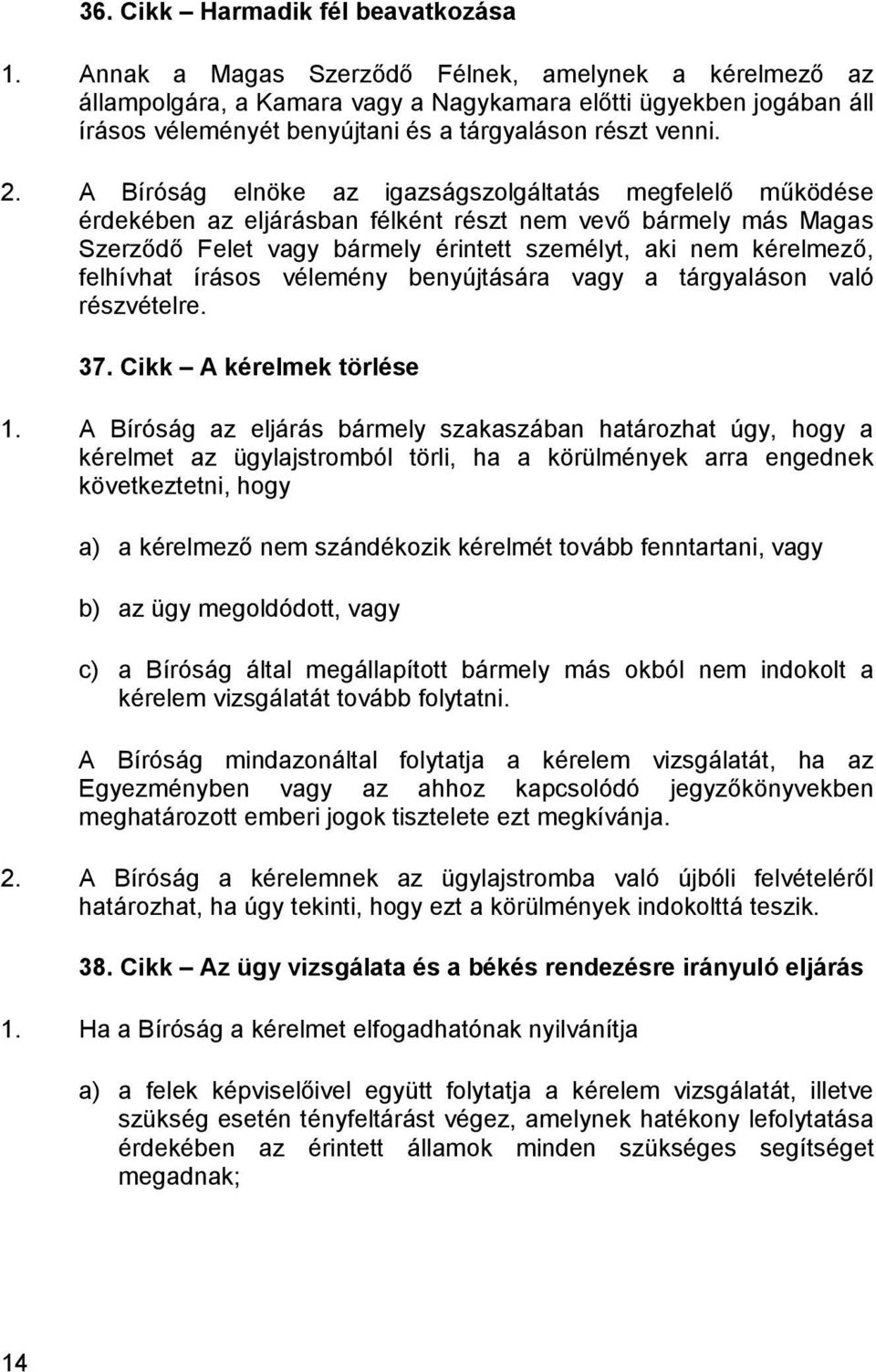 36. Cikk – Harmadik fél beavatkozása

1. Annak a Magas Szerződő Félnek, amelynek a kérelmező az állampolgára, a Kamara vagy a Nagykamara előtti ügyekben jogában áll írásos véleményét benyújtani és a tárgyaláson részt venni.

2. A Bíróság elnöke az igazságszolgáltatás megfelelő működése érdekében az eljárásban félként részt nem vevő bármely más Magas Szerződő Felet vagy bármely érintett személyt, aki nem kérelmező, felhívhat írásos vélemény benyújtására vagy a tárgyaláson való részvételre.

37. Cikk – A kérelmek törlése

1. A Bíróság az eljárás bármely szakaszában határozhat úgy, hogy a kérelmet az ügylajstromból törli, ha a körülmények arra engednek következtetni, hogy

a) a kérelmező nem szándékozik kérelmét tovább fenntartani, vagy

b) az ügy megoldódott, vagy

c) a Bíróság által megállapított bármely más okból nem indokolt a kérelem vizsgálatát tovább folytatni.

A Bíróság mindazonáltal folytatja a kérelem vizsgálatát, ha az Egyezményben vagy az ahhoz kapcsolódó jegyzőkönyvekben meghatározott emberi jogok tisztelete ezt megkívánja.

2. A Bíróság a kérelemnek az ügylajstromba való újbóli felvételéről határozhat, ha úgy tekinti, hogy ezt a körülmények indokolttá teszik.

38. Cikk – Az ügy vizsgálata és a békés rendezésre irányuló eljárás

1. Ha a Bíróság a kérelmet elfogadhatónak nyilvánítja

a) a felek képviselőivel együtt folytatja a kérelem vizsgálatát, illetve szükség esetén tényfeltárást végez, amelynek hatékony lefolytatása érdekében az érintett államok minden szükséges segítséget megadnak;

14